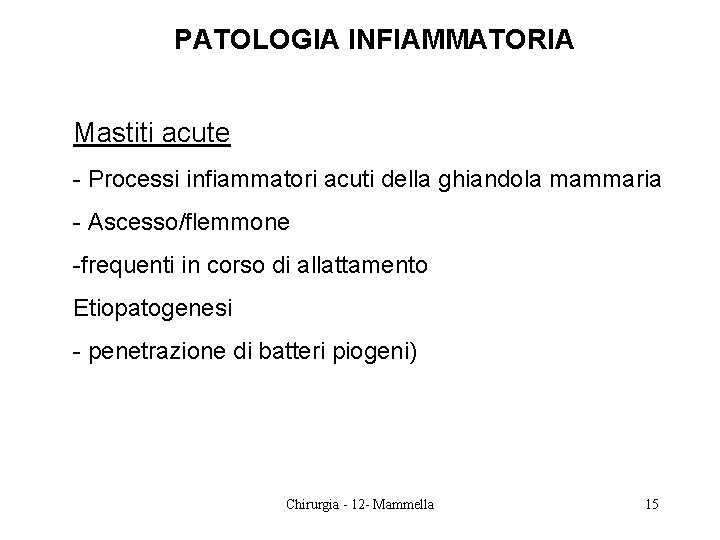 PATOLOGIA INFIAMMATORIA

Mastiti acute

- Processi infiammatori acuti della ghiandola mammaria

- Ascesso/flemmone

-frequenti in corso di allattamento

Etiopatogenesi

- penetrazione di batteri piogeni)

Chirurgia - 12- Mammella

15